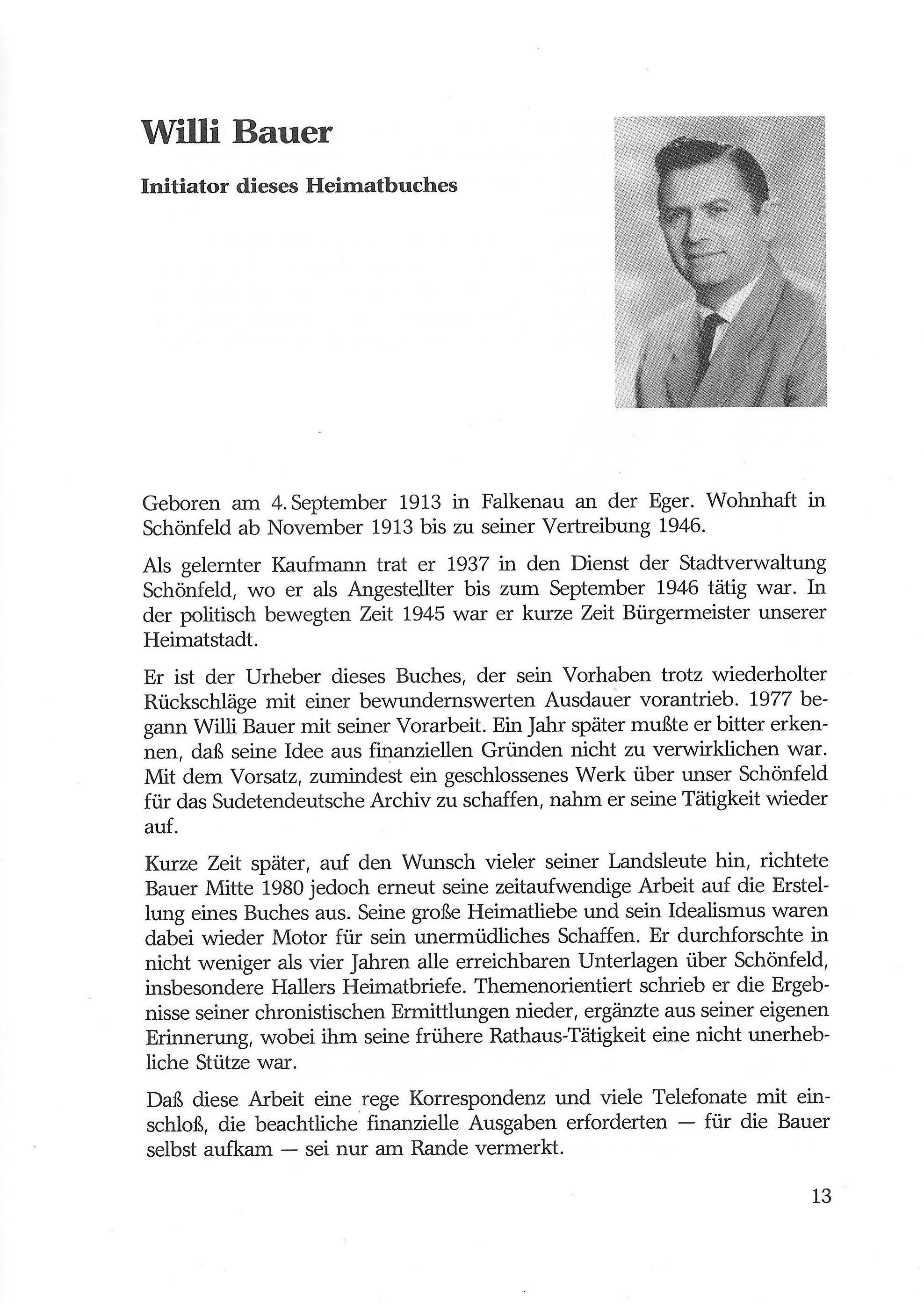 Willi Bauer

Initiator dieses Heimatbuches

Geboren am 4. September 1913 in Falkenau an der Eger. Wohnhaft in Schönfeld ab November 1913 bis zu seiner Vertreibung 1946.

Als gelernter Kaufmann trat er 1937 in den Dienst der Stadtverwaltung Schönfeld, wo er als Angestellter bis zum September 1946 tätig war. In der politisch bewegten Zeit 1945 war er kurze Zeit Bürgermeister unserer Heimatstadt.

Er ist der Urheber dieses Buches, der sein Vorhaben trotz wiederholter Rückschläge mit einer bewundernswerten Ausdauer vorantrieb. 1977 begann Willi Bauer mit seiner Vorarbeit. Ein Jahr später mußte er bitter erkennen, daß seine Idee aus finanziellen Gründen nicht zu verwirklichen war. Mit dem Vorsatz, zumindest ein geschlossenes Werk über unser Schönfeld für das Sudetendeutsche Archiv zu schaffen, nahm er seine Tätigkeit wieder auf.

Kurze Zeit später, auf den Wunsch vieler seiner Landsleute hin, richtete Bauer Mitte 1980 jedoch erneut seine zeitaufwendige Arbeit auf die Erstellung eines Buches aus. Seine große Heimatliebe und sein Idealismus waren dabei wieder Motor für sein unermüdliches Schaffen. Er durchforschte in nicht weniger als vier Jahren alle erreichbaren Unterlagen über Schönfeld, insbesondere Hallers Heimatbriefe. Themenorientiert schrieb er die Ergebnisse seiner chronistischen Ermittlungen nieder, ergänzte aus seiner eigenen Erinnerung, wobei ihm seine frühere Rathaus-Tätigkeit eine nicht unerhebliche Stütze war.

Daß diese Arbeit eine rege Korrespondenz und viele Telefonate mit einschloß, die beachtliche finanzielle Ausgaben erforderten — für die Bauer selbst aufkam — sei nur am Rande vermerkt.

13